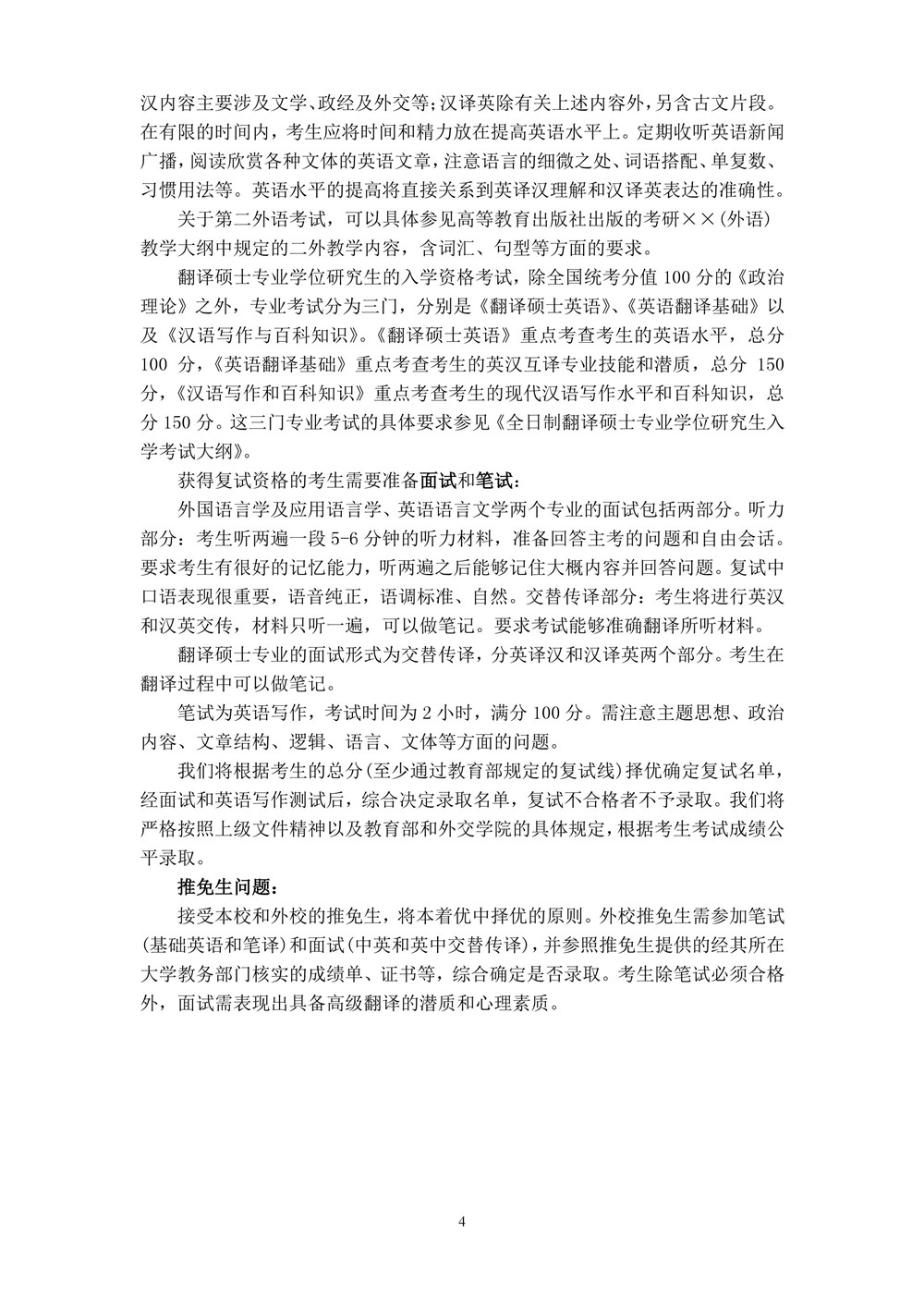 汉内容主要涉及文学、政经及外交等;汉译英除有关上述内容外,另含古文片段。在有限的时间内,考生应将时间和精力放在提高英语水平上。定期收听英语新闻广播,阅读欣赏各种文体的英语文章,注意语言的细微之处、词语搭配、单复数、习惯用法等。英语水平的提高将直接关系到英译汉理解和汉译英表达的准确性。

关于第二外语考试,可以具体参见高等教育出版社出版的考研××(外语)教学大纲中规定的二外教学内容,含词汇、句型等方面的要求。

翻译硕士专业学位研究生的入学资格考试,除全国统考分值 100 分的《政治理论》之外,专业考试分为三门,分别是《翻译硕士英语》、《英语翻译基础》以及《汉语写作与百科知识》。《翻译硕士英语》重点考查考生的英语水平,总分 100 分,《英语翻译基础》重点考查考生的英汉互译专业技能和潜质,总分 150 分,《汉语写作和百科知识》重点考查考生的现代汉语写作水平和百科知识,总分 150 分。这三门专业考试的具体要求参见《全日制翻译硕士专业学位研究生入学考试大纲》。

获得复试资格的考生需要准备面试和笔试:

外国语言学及应用语言学、英语语言文学两个专业的面试包括两部分。听力部分:考生听两遍一段 5-6 分钟的听力材料,准备回答主考的问题和自由会话。要求考生有很好的记忆能力,听两遍之后能够记住大概内容并回答问题。复试中口语表现很重要,语音纯正,语调标准、自然。交替传译部分:考生将进行英汉和汉英交传,材料只听一遍,可以做笔记。要求考试能够准确翻译所听材料。

翻译硕士专业的面试形式为交替传译,分英译汉和汉译英两个部分。考生在翻译过程中可以做笔记。

笔试为英语写作,考试时间为 2 小时,满分 100 分。需注意主题思想、政治内容、文章结构、逻辑、语言、文体等方面的问题。

我们将根据考生的总分(至少通过教育部规定的复试线)择优确定复试名单,经面试和英语写作测试后,综合决定录取名单,复试不合格者不予录取。我们将严格按照上级文件精神以及教育部和外交学院的具体规定,根据考生考试成绩公平录取。

推免生问题:

接受本校和外校的推免生,将本着优中择优的原则。外校推免生需参加笔试(基础英语和笔译)和面试(中英和英中交替传译),并参照推免生提供的经其所在大学教务部门核实的成绩单、证书等,综合确定是否录取。考生除笔试必须合格外,面试需表现出具备高级翻译的潜质和心理素质。

4